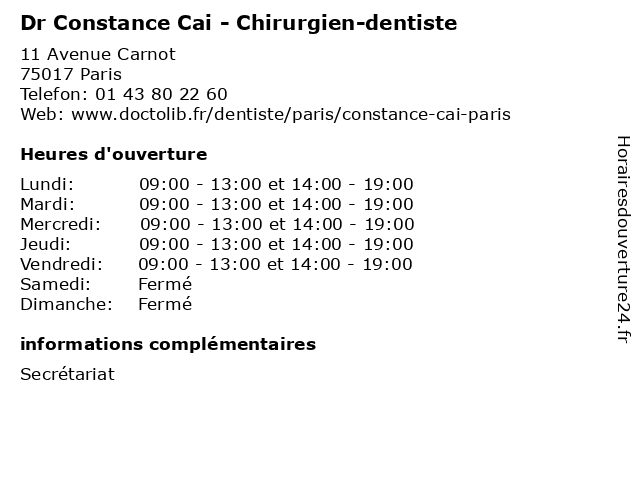 Dr Constance Cai - Chirurgien-dentiste

11 Avenue Carnot
75017 Paris
Telefon: 01 43 80 22 60
Web: www.doctolib.fr/dentiste/paris/constance-cai-paris

Heures d'ouverture

| | |
|---|---|
| Lundi: | 09:00 - 13:00 et 14:00 - 19:00 |
| Mardi: | 09:00 - 13:00 et 14:00 - 19:00 |
| Mercredi: | 09:00 - 13:00 et 14:00 - 19:00 |
| Jeudi: | 09:00 - 13:00 et 14:00 - 19:00 |
| Vendredi: | 09:00 - 13:00 et 14:00 - 19:00 |
| Samedi: | Fermé |
| Dimanche: | Fermé |

informations complémentaires

Secrétariat

Horairesdouverture24.fr